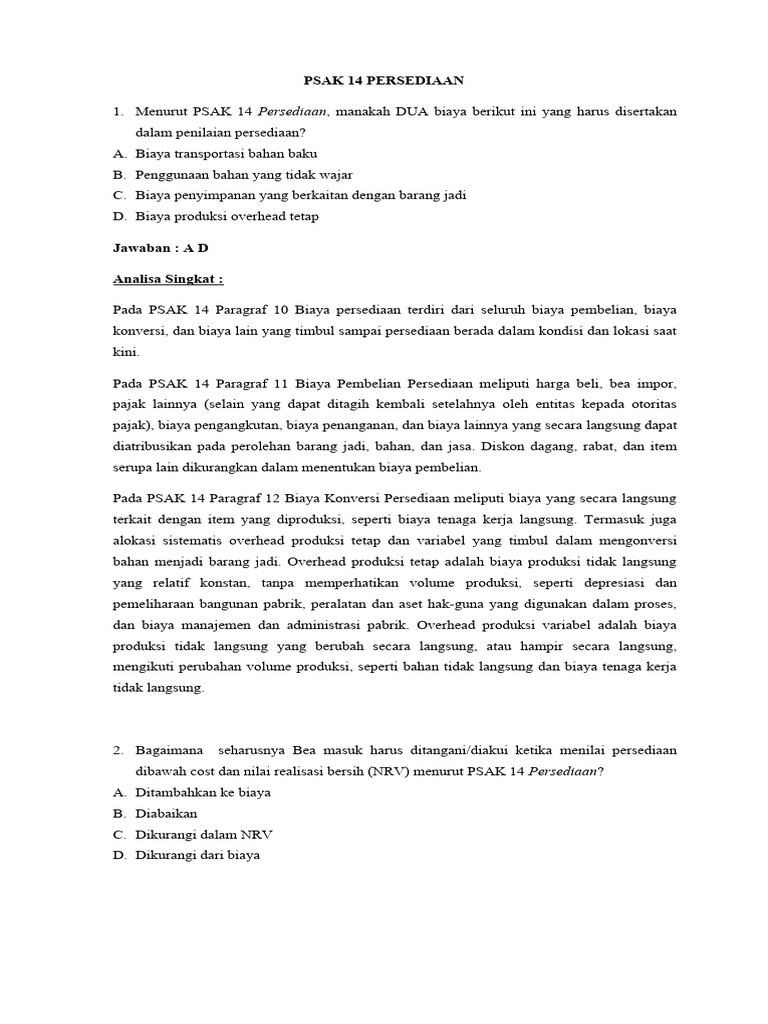 PSAK 14 PERSEDIAAN

1. Menurut PSAK 14 Persediaan, manakah DUA biaya berikut ini yang harus disertakan dalam penilaian persediaan?
A. Biaya transportasi bahan baku
B. Penggunaan bahan yang tidak wajar
C. Biaya penyimpanan yang berkaitan dengan barang jadi
D. Biaya produksi overhead tetap

Jawaban : A D

Analisa Singkat :

Pada PSAK 14 Paragraf 10 Biaya persediaan terdiri dari seluruh biaya pembelian, biaya konversi, dan biaya lain yang timbul sampai persediaan berada dalam kondisi dan lokasi saat kini.

Pada PSAK 14 Paragraf 11 Biaya Pembelian Persediaan meliputi harga beli, bea impor, pajak lainnya (selain yang dapat ditagih kembali setelahnya oleh entitas kepada otoritas pajak), biaya pengangkutan, biaya penanganan, dan biaya lainnya yang secara langsung dapat diatribusikan pada perolehan barang jadi, bahan, dan jasa. Diskon dagang, rabat, dan item serupa lain dikurangkan dalam menentukan biaya pembelian.

Pada PSAK 14 Paragraf 12 Biaya Konversi Persediaan meliputi biaya yang secara langsung terkait dengan item yang diproduksi, seperti biaya tenaga kerja langsung. Termasuk juga alokasi sistematis overhead produksi tetap dan variabel yang timbul dalam mengonversi bahan menjadi barang jadi. Overhead produksi tetap adalah biaya produksi tidak langsung yang relatif konstan, tanpa memperhatikan volume produksi, seperti depresiasi dan pemeliharaan bangunan pabrik, peralatan dan aset hak-guna yang digunakan dalam proses, dan biaya manajemen dan administrasi pabrik. Overhead produksi variabel adalah biaya produksi tidak langsung yang berubah secara langsung, atau hampir secara langsung, mengikuti perubahan volume produksi, seperti bahan tidak langsung dan biaya tenaga kerja tidak langsung.

2. Bagaimana seharusnya Bea masuk harus ditangani/diakui ketika menilai persediaan dibawah cost dan nilai realisasi bersih (NRV) menurut PSAK 14 Persediaan?
A. Ditambahkan ke biaya
B. Diabaikan
C. Dikurangi dalam NRV
D. Dikurangi dari biaya